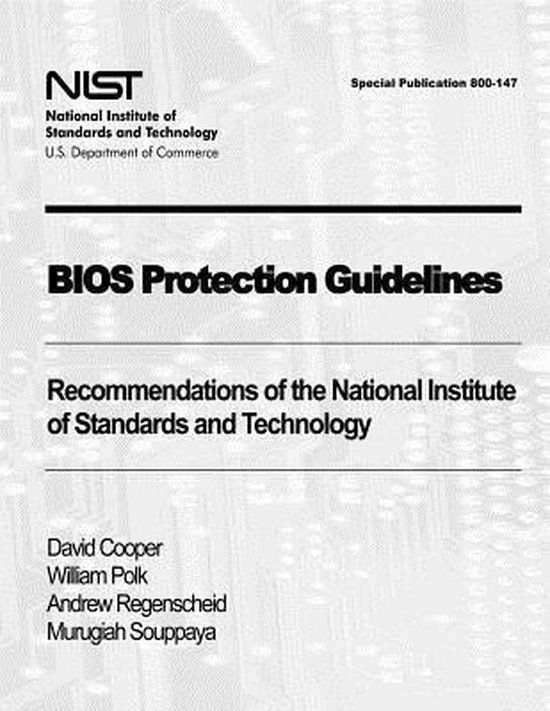 NIST
National Institute of Standards and Technology
U.S. Department of Commerce

Special Publication 800-147

BIOS Protection Guidelines

Recommendations of the National Institute of Standards and Technology

David Cooper
William Polk
Andrew Regenscheid
Murugiah Souppaya